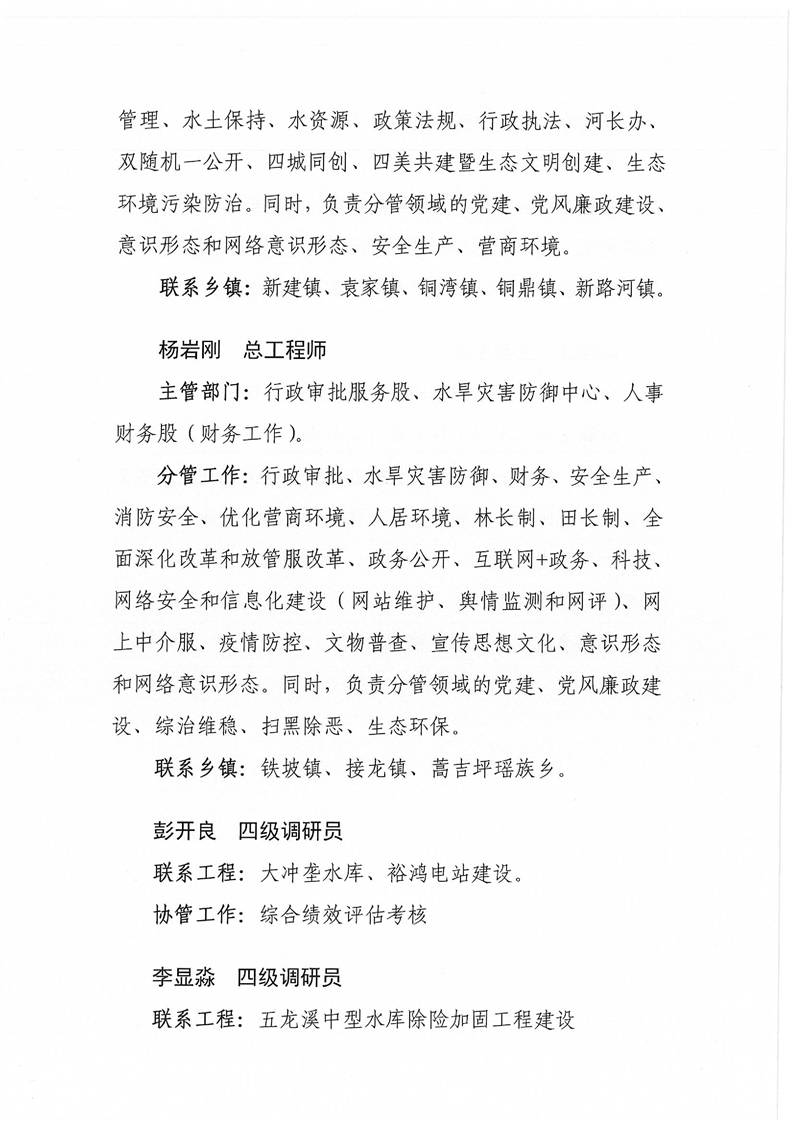 管理、水土保持、水资源、政策法规、行政执法、河长办、双随机一公开、四城同创、四美共建暨生态文明创建、生态环境污染防治。同时，负责分管领域的党建、党风廉政建设、意识形态和网络意识形态、安全生产、营商环境。

联系乡镇：新建镇、袁家镇、铜湾镇、铜鼎镇、新路河镇。

杨岩刚　总工程师

主管部门：行政审批服务股、水旱灾害防御中心、人事财务股（财务工作）。

分管工作：行政审批、水旱灾害防御、财务、安全生产、消防安全、优化营商环境、人居环境、林长制、田长制、全面深化改革和放管服改革、政务公开、互联网+政务、科技、网络安全和信息化建设（网站维护、舆情监测和网评）、网上中介服、疫情防控、文物普查、宣传思想文化、意识形态和网络意识形态。同时，负责分管领域的党建、党风廉政建设、综治维稳、扫黑除恶、生态环保。

联系乡镇：铁坡镇、接龙镇、蒿吉坪瑶族乡。

彭开良　四级调研员

联系工程：大冲垄水库、裕鸿电站建设。

协管工作：综合绩效评估考核

李显淼　四级调研员

联系工程：五龙溪中型水库除险加固工程建设